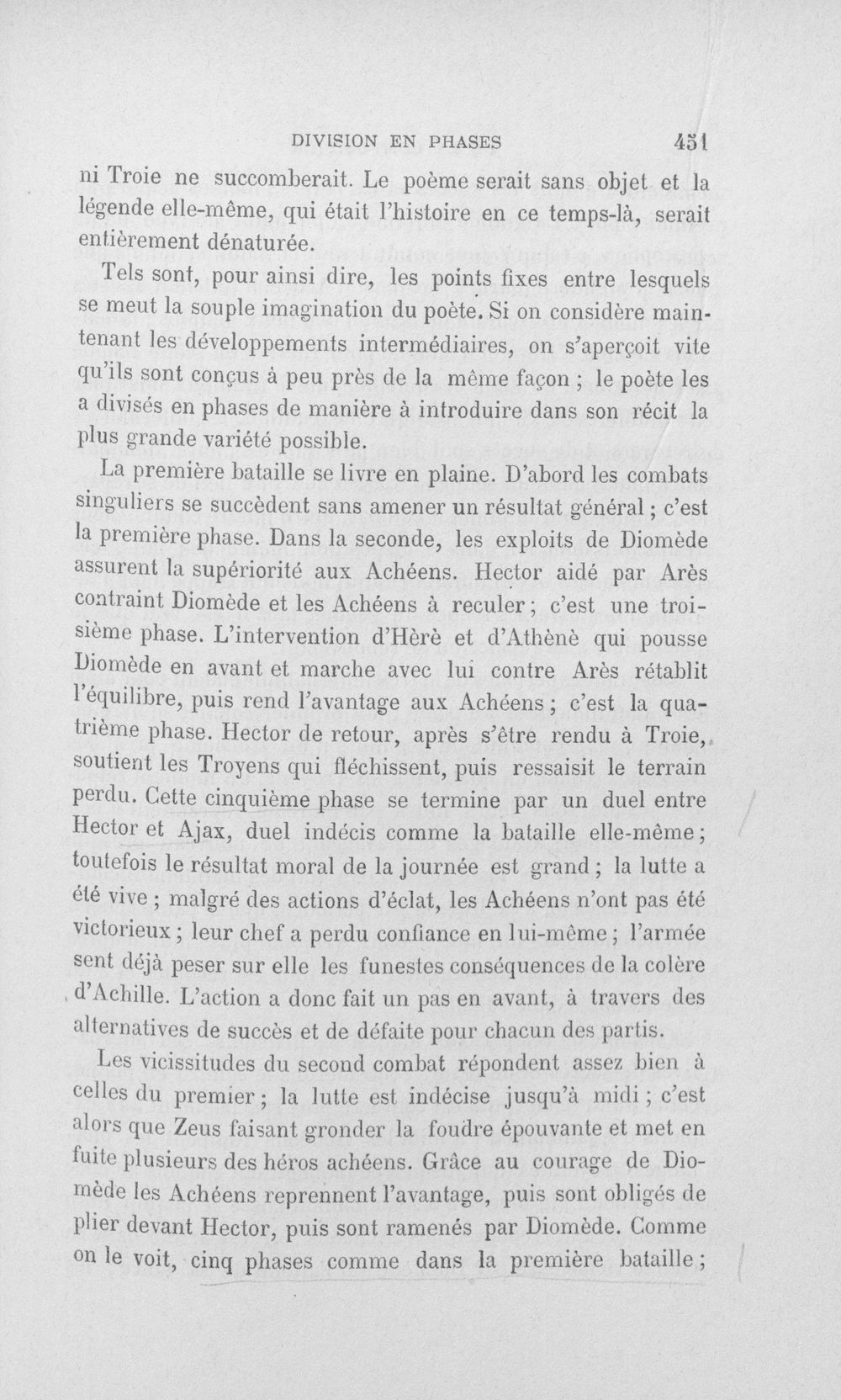 DIVISION EN PHASES 451

ni Troie ne succomberait. Le poème serait sans objet et la légende elle-même, qui était l'histoire en ce temps-là, serait entièrement dénaturée.

Tels sont, pour ainsi dire, les points fixes entre lesquels se meut la souple imagination du poète. Si on considère maintenant les développements intermédiaires, on s'aperçoit vite qu'ils sont conçus à peu près de la même façon ; le poète les a divisés en phases de manière à introduire dans son récit la plus grande variété possible.

La première bataille se livre en plaine. D'abord les combats singuliers se succèdent sans amener un résultat général ; c'est la première phase. Dans la seconde, les exploits de Diomède assurent la supériorité aux Achéens. Hector aidé par Arès contraint Diomède et les Achéens à reculer ; c'est une troisième phase. L'intervention d'Hèrè et d'Athènè qui pousse Diomède en avant et marche avec lui contre Arès rétablit l'équilibre, puis rend l'avantage aux Achéens ; c'est la quatrième phase. Hector de retour, après s'être rendu à Troie, soutient les Troyens qui fléchissent, puis ressaisit le terrain perdu. Cette cinquième phase se termine par un duel entre Hector et Ajax, duel indécis comme la bataille elle-même ; toutefois le résultat moral de la journée est grand ; la lutte a été vive ; malgré des actions d'éclat, les Achéens n'ont pas été victorieux ; leur chef a perdu confiance en lui-même ; l'armée sent déjà peser sur elle les funestes conséquences de la colère d'Achille. L'action a donc fait un pas en avant, à travers des alternatives de succès et de défaite pour chacun des partis.

Les vicissitudes du second combat répondent assez bien à celles du premier ; la lutte est indécise jusqu'à midi ; c'est alors que Zeus faisant gronder la foudre épouvante et met en fuite plusieurs des héros achéens. Grâce au courage de Diomède les Achéens reprennent l'avantage, puis sont obligés de plier devant Hector, puis sont ramenés par Diomède. Comme on le voit, cinq phases comme dans la première bataille ;